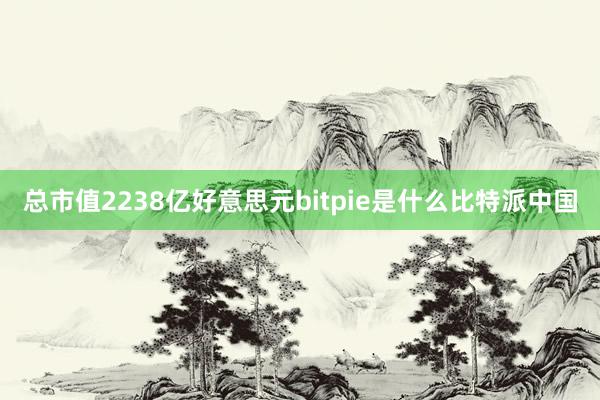 总市值2238亿好意思元bitpie是什么比特派中国